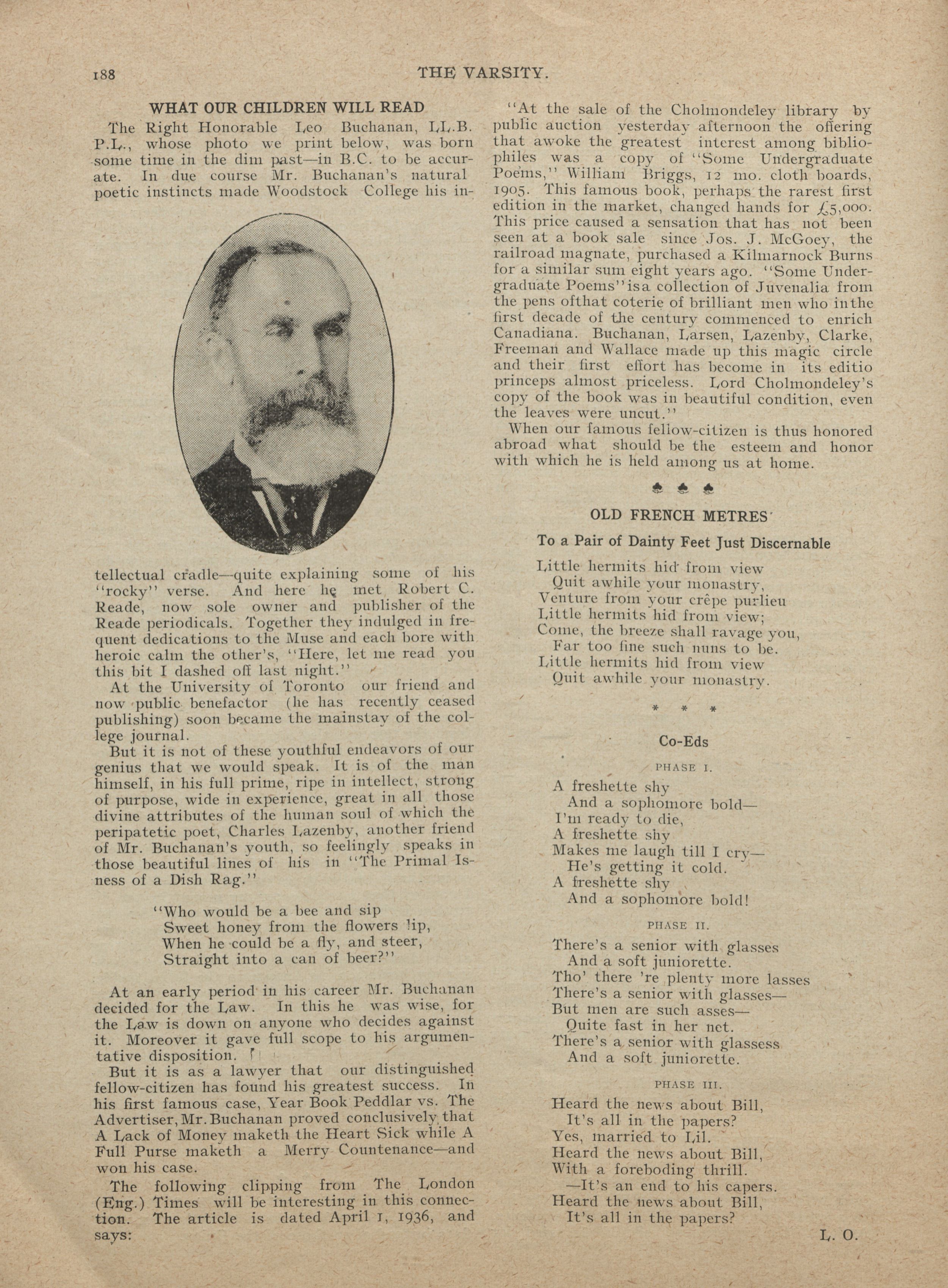 188 THE VARSITY.

WHAT OUR CHILDREN WILL READ

The Right Honorable Leo Buchanan, LL.B. P.L., whose photo we print below, was born some time in the dim past—in B.C. to be accurate. In due course Mr. Buchanan's natural poetic instincts made Woodstock College his intellectual cradle—quite explaining some of his "rocky" verse. And here he met Robert C. Reade, now sole owner and publisher of the Reade periodicals. Together they indulged in frequent dedications to the Muse and each bore with heroic calm the other's, "Here, let me read you this bit I dashed off last night."

At the University of Toronto our friend and now public benefactor (he has recently ceased publishing) soon became the mainstay of the college journal.

But it is not of these youthful endeavors of our genius that we would speak. It is of the man himself, in his full prime, ripe in intellect, strong of purpose, wide in experience, great in all those divine attributes of the human soul of which the peripatetic poet, Charles Lazenby, another friend of Mr. Buchanan's youth, so feelingly speaks in those beautiful lines of his in "The Primal Isness of a Dish Rag."

"Who would be a bee and sip
Sweet honey from the flowers lip,
When he could be a fly, and steer,
Straight into a can of beer?"

At an early period in his career Mr. Buchanan decided for the Law. In this he was wise, for the Law is down on anyone who decides against it. Moreover it gave full scope to his argumentative disposition.

But it is as a lawyer that our distinguished fellow-citizen has found his greatest success. In his first famous case, Year Book Peddlar vs. The Advertiser, Mr. Buchanan proved conclusively that A Lack of Money maketh the Heart Sick while A Full Purse maketh a Merry Countenance—and won his case.

The following clipping from The London (Eng.) Times will be interesting in this connection. The article is dated April 1, 1936, and says:

"At the sale of the Cholmondeley library by public auction yesterday afternoon the offering that awoke the greatest interest among bibliophiles was a copy of "Some Undergraduate Poems," William Briggs, 12 mo. cloth boards, 1905. This famous book, perhaps the rarest first edition in the market, changed hands for £5,000. This price caused a sensation that has not been seen at a book sale since Jos. J. McGoey, the railroad magnate, purchased a Kilmarnock Burns for a similar sum eight years ago. "Some Undergraduate Poems" isa collection of Juvenalia from the pens ofthat coterie of brilliant men who inthe first decade of the century commenced to enrich Canadiana. Buchanan, Larsen, Lazenby, Clarke, Freeman and Wallace made up this magic circle and their first effort has become in its editio princeps almost priceless. Lord Cholmondeley's copy of the book was in beautiful condition, even the leaves were uncut."

When our famous fellow-citizen is thus honored abroad what should be the esteem and honor with which he is held among us at home.

♣ ♣ ♣

OLD FRENCH METRES

To a Pair of Dainty Feet Just Discernable

Little hermits hid from view
Quit awhile your monastry,
Venture from your crêpe purlieu
Little hermits hid from view;
Come, the breeze shall ravage you,
Far too fine such nuns to be.
Little hermits hid from view
Quit awhile your monastry.

* * *

Co-Eds

PHASE I.

A freshette shy
And a sophomore bold—
I'm ready to die,
A freshette shy
Makes me laugh till I cry—
He's getting it cold.
A freshette shy
And a sophomore bold!

PHASE II.

There's a senior with glasses
And a soft juniorette.
Tho' there 're plenty more lasses
There's a senior with glasses—
But men are such asses—
Quite fast in her net.
There's a senior with glassess
And a soft juniorette.

PHASE III.

Heard the news about Bill,
It's all in the papers?
Yes, married to Lil.
Heard the news about Bill,
With a foreboding thrill.
—It's an end to his capers.
Heard the news about Bill,
It's all in the papers?

L. O.